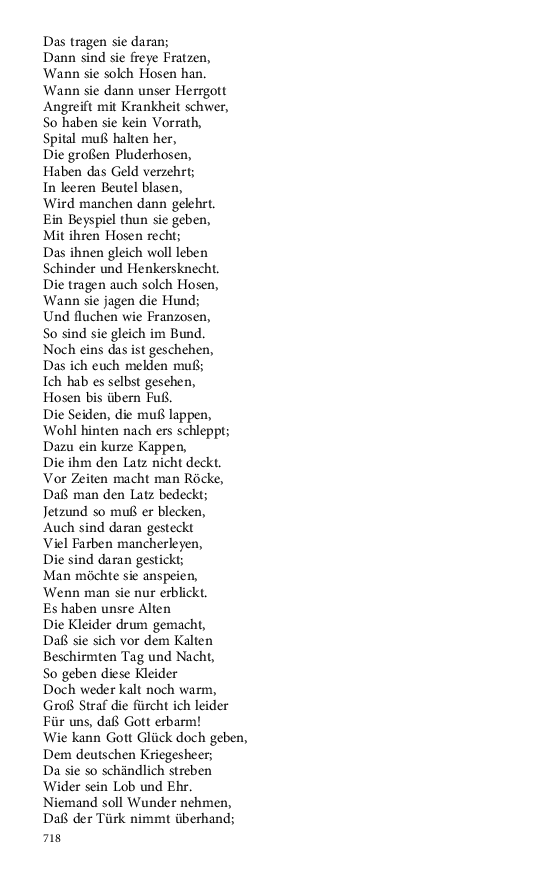 Das tragen sie daran;
Dann sind sie freye Fratzen,
Wann sie solch Hosen han.
Wann sie dann unser Herrgott
Angreift mit Krankheit schwer,
So haben sie kein Vorrath,
Spital muß halten her,
Die großen Pluderhosen,
Haben das Geld verzehrt;
In leeren Beutel blasen,
Wird manchen dann gelehrt.
Ein Beyspiel thun sie geben,
Mit ihren Hosen recht;
Das ihnen gleich woll leben
Schinder und Henkersknecht.
Die tragen auch solch Hosen,
Wann sie jagen die Hund;
Und fluchen wie Franzosen,
So sind sie gleich im Bund.
Noch eins das ist geschehen,
Das ich euch melden muß;
Ich hab es selbst gesehen,
Hosen bis übern Fuß.
Die Seiden, die muß lappen,
Wohl hinten nach ers schleppt;
Dazu ein kurze Kappen,
Die ihm den Latz nicht deckt.
Vor Zeiten macht man Röcke,
Daß man den Latz bedeckt;
Jetzund so muß er blecken,
Auch sind daran gesteckt
Viel Farben mancherleyen,
Die sind daran gestickt;
Man möchte sie anspeien,
Wenn man sie nur erblickt.
Es haben unsre Alten
Die Kleider drum gemacht,
Daß sie sich vor dem Kalten
Beschirmten Tag und Nacht,
So geben diese Kleider
Doch weder kalt noch warm,
Groß Straf die fürcht ich leider
Für uns, daß Gott erbarm!
Wie kann Gott Glück doch geben,
Dem deutschen Kriegesheer;
Da sie so schändlich streben
Wider sein Lob und Ehr.
Niemand soll Wunder nehmen,
Daß der Türk nimmt überhand;

718